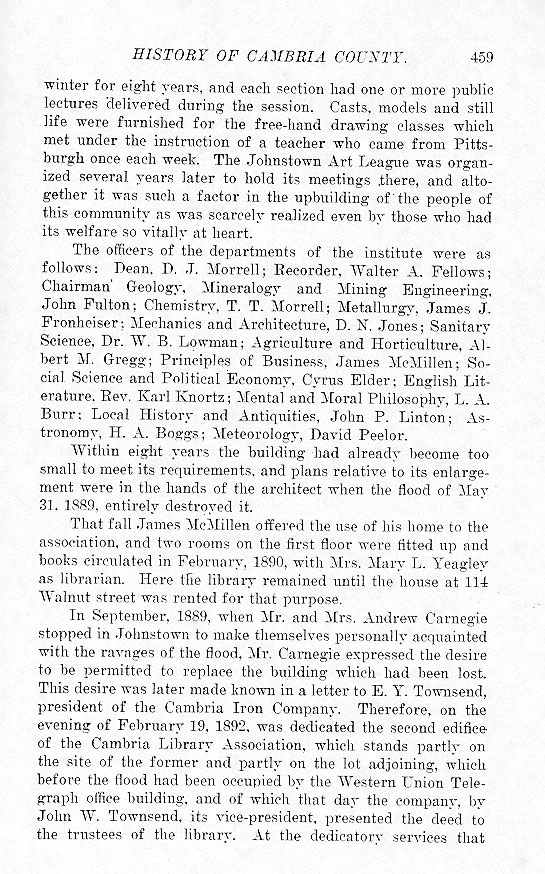 HISTORY OF CAMBRIA COUNTY. 459

winter for eight years, and each section had one or more public lectures delivered during the session. Casts, models and still life were furnished for the free-hand drawing classes which met under the instruction of a teacher who came from Pittsburgh once each week. The Johnstown Art League was organized several years later to hold its meetings there, and altogether it was such a factor in the upbuilding of the people of this community as was scarcely realized even by those who had its welfare so vitally at heart.

The officers of the departments of the institute were as follows: Dean, D. J. Morrell; Recorder, Walter A. Fellows; Chairman Geology, Mineralogy and Mining Engineering, John Fulton; Chemistry, T. T. Morrell; Metallurgy, James J. Fronheiser; Mechanics and Architecture, D. N. Jones; Sanitary Science, Dr. W. B. Lowman; Agriculture and Horticulture, Albert M. Gregg; Principles of Business, James McMillen; Social Science and Political Economy, Cyrus Elder; English Literature, Rev. Karl Knortz; Mental and Moral Philosophy, L. A. Burr; Local History and Antiquities, John P. Linton; Astronomy, H. A. Boggs; Meteorology, David Peelor.

Within eight years the building had already become too small to meet its requirements, and plans relative to its enlargement were in the hands of the architect when the flood of May 31, 1889, entirely destroyed it.

That fall James McMillen offered the use of his home to the association, and two rooms on the first floor were fitted up and books circulated in February, 1890, with Mrs. Mary L. Yeagley as librarian. Here the library remained until the house at 114 Walnut street was rented for that purpose.

In September, 1889, when Mr. and Mrs. Andrew Carnegie stopped in Johnstown to make themselves personally acquainted with the ravages of the flood, Mr. Carnegie expressed the desire to be permitted to replace the building which had been lost. This desire was later made known in a letter to E. Y. Townsend, president of the Cambria Iron Company. Therefore, on the evening of February 19, 1892, was dedicated the second edifice of the Cambria Library Association, which stands partly on the site of the former and partly on the lot adjoining, which before the flood had been occupied by the Western Union Telegraph office building, and of which that day the company, by John W. Townsend, its vice-president, presented the deed to the trustees of the library. At the dedicatory services that